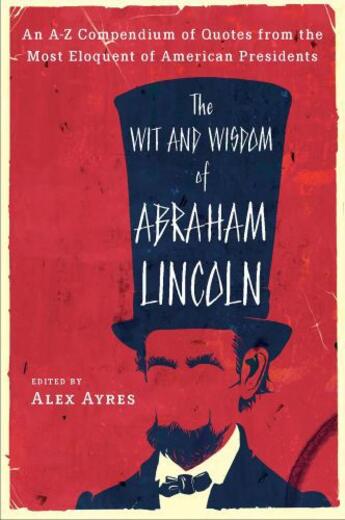 An A-Z Compendium of Quotes from the Most Eloquent of American Presidents

The
WIT AND WISDOM
of
ABRAHAM
LINCOLN

EDITED BY
ALEX AYRES